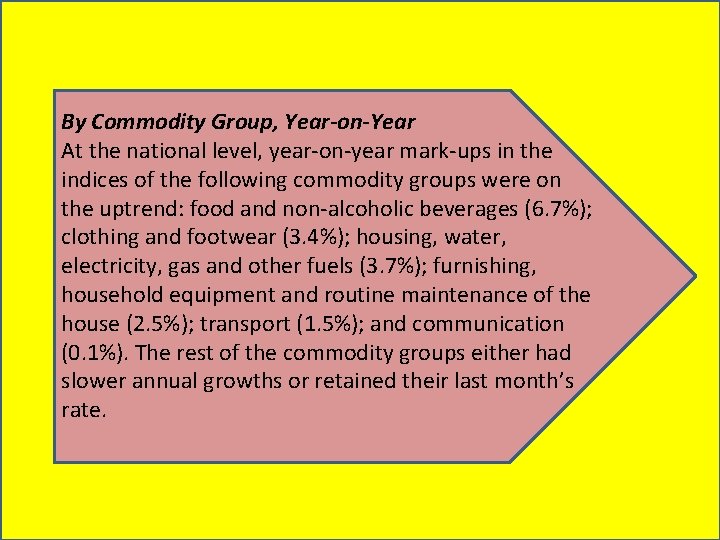 By Commodity Group, Year-on-Year
At the national level, year-on-year mark-ups in the indices of the following commodity groups were on the uptrend: food and non-alcoholic beverages (6.7%); clothing and footwear (3.4%); housing, water, electricity, gas and other fuels (3.7%); furnishing, household equipment and routine maintenance of the house (2.5%); transport (1.5%); and communication (0.1%). The rest of the commodity groups either had slower annual growths or retained their last month's rate.